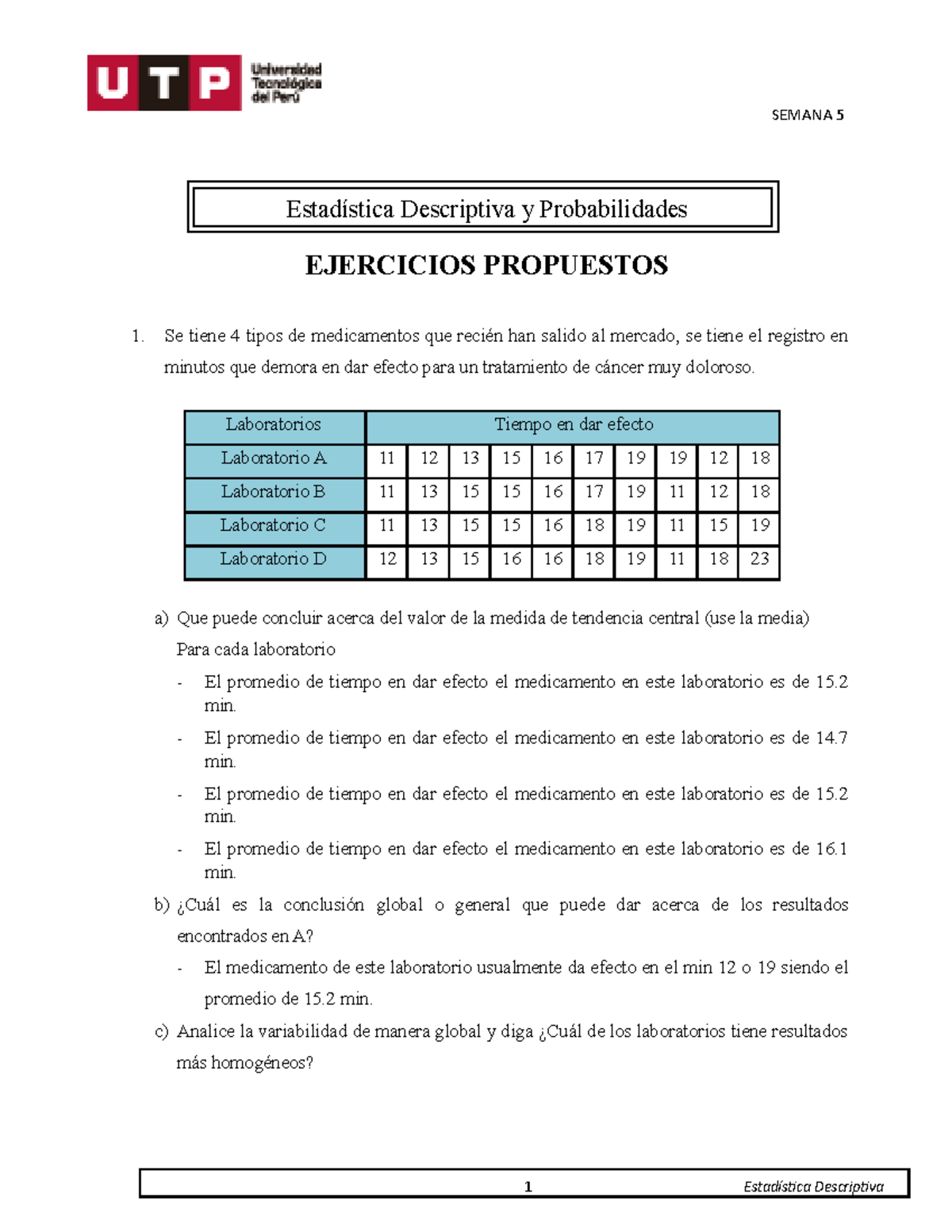 UTP Universidad Tecnológica del Perú

SEMANA 5

Estadística Descriptiva y Probabilidades

EJERCICIOS PROPUESTOS

1. Se tiene 4 tipos de medicamentos que recién han salido al mercado, se tiene el registro en minutos que demora en dar efecto para un tratamiento de cáncer muy doloroso.

| Laboratorios | Tiempo en dar efecto | | | | | | | | | |
|---|---|---|---|---|---|---|---|---|---|---|
| Laboratorio A | 11 | 12 | 13 | 15 | 16 | 17 | 19 | 19 | 12 | 18 |
| Laboratorio B | 11 | 13 | 15 | 15 | 16 | 17 | 19 | 11 | 12 | 18 |
| Laboratorio C | 11 | 13 | 15 | 15 | 16 | 18 | 19 | 11 | 15 | 19 |
| Laboratorio D | 12 | 13 | 15 | 16 | 16 | 18 | 19 | 11 | 18 | 23 |

a) Que puede concluir acerca del valor de la medida de tendencia central (use la media) Para cada laboratorio

- El promedio de tiempo en dar efecto el medicamento en este laboratorio es de 15.2 min.
- El promedio de tiempo en dar efecto el medicamento en este laboratorio es de 14.7 min.
- El promedio de tiempo en dar efecto el medicamento en este laboratorio es de 15.2 min.
- El promedio de tiempo en dar efecto el medicamento en este laboratorio es de 16.1 min.

b) ¿Cuál es la conclusión global o general que puede dar acerca de los resultados encontrados en A?

- El medicamento de este laboratorio usualmente da efecto en el min 12 o 19 siendo el promedio de 15.2 min.

c) Analice la variabilidad de manera global y diga ¿Cuál de los laboratorios tiene resultados más homogéneos?

1 Estadística Descriptiva